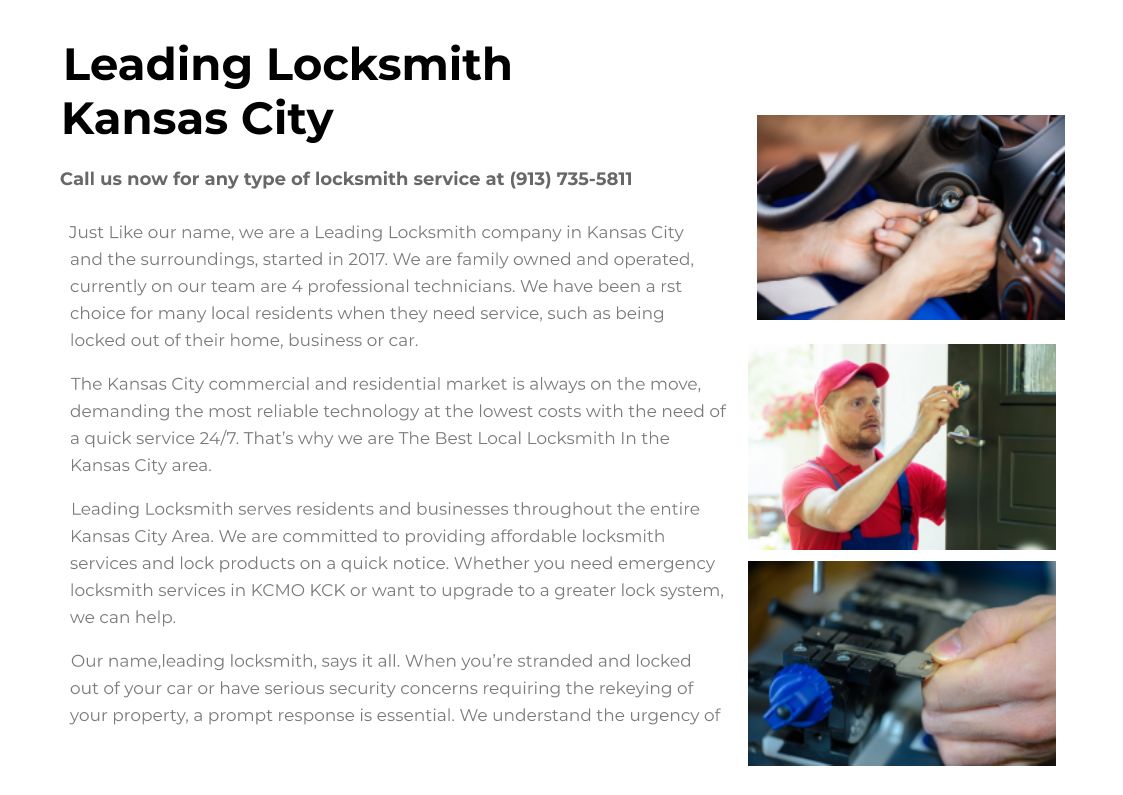 Leading Locksmith Kansas City

Call us now for any type of locksmith service at (913) 735-5811

Just Like our name, we are a Leading Locksmith company in Kansas City and the surroundings, started in 2017. We are family owned and operated, currently on our team are 4 professional technicians. We have been a rst choice for many local residents when they need service, such as being locked out of their home, business or car.

The Kansas City commercial and residential market is always on the move, demanding the most reliable technology at the lowest costs with the need of a quick service 24/7. That's why we are The Best Local Locksmith In the Kansas City area.

Leading Locksmith serves residents and businesses throughout the entire Kansas City Area. We are committed to providing affordable locksmith services and lock products on a quick notice. Whether you need emergency locksmith services in KCMO KCK or want to upgrade to a greater lock system, we can help.

Our name,leading locksmith, says it all. When you're stranded and locked out of your car or have serious security concerns requiring the rekeying of your property, a prompt response is essential. We understand the urgency of